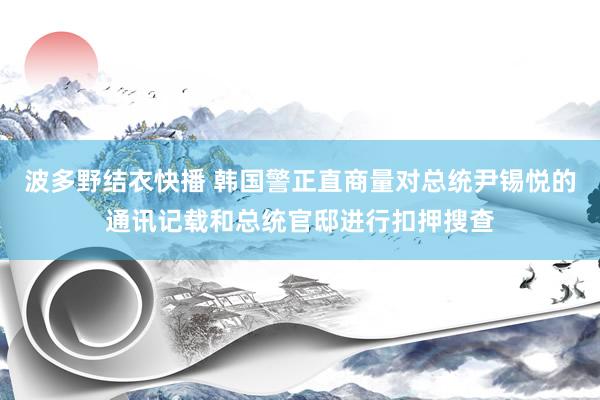 波多野结衣快播 韩国警正直商量对总统尹锡悦的通讯记载和总统官邸进行扣押搜查